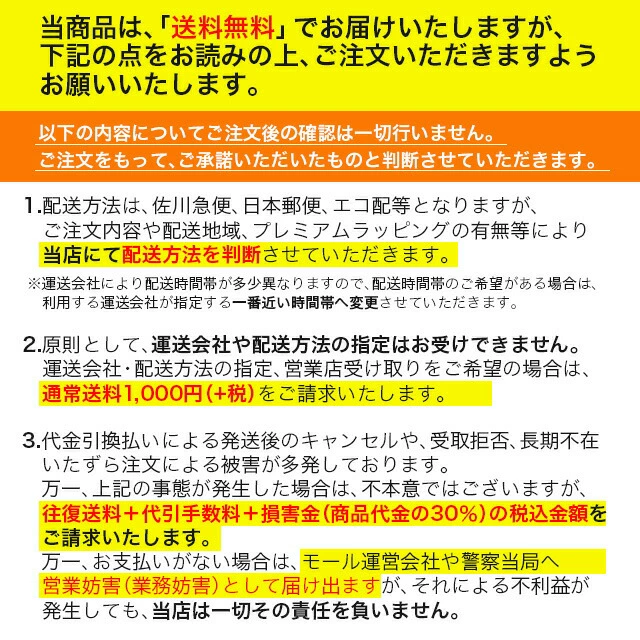 当商品は、「送料無料」でお届けいたしますが、下記の点をお読みの上、ご注文いただきますようお願いいたします。

以下の内容についてご注文後の確認は一切行いません。
ご注文をもって、ご承諾いただいたものと判断させていただきます。

1.配送方法は、佐川急便、日本郵便、エコ配等となりますが、ご注文内容や配送地域、プレミアムラッピングの有無等により当店にて配送方法を判断させていただきます。

※運送会社により配送時間帯が多少異なりますので、配送時間帯のご希望がある場合は、利用する運送会社が指定する一番近い時間帯へ変更させていただきます。

2.原則として、運送会社や配送方法の指定はお受けできません。運送会社・配送方法の指定、営業店受け取りをご希望の場合は、通常送料1,000円(+税)をご請求いたします。

3.代金引換払いによる発送後のキャンセルや、受取拒否、長期不在いたずら注文による被害が多発しております。
万一、上記の事態が発生した場合は、不本意ではございますが、往復送料＋代引手数料＋損害金(商品代金の30%)の税込金額をご請求いたします。
万一、お支払いがない場合は、モール運営会社や警察当局へ営業妨害(業務妨害)として届け出ますが、それによる不利益が発生しても、当店は一切その責任を負いません。